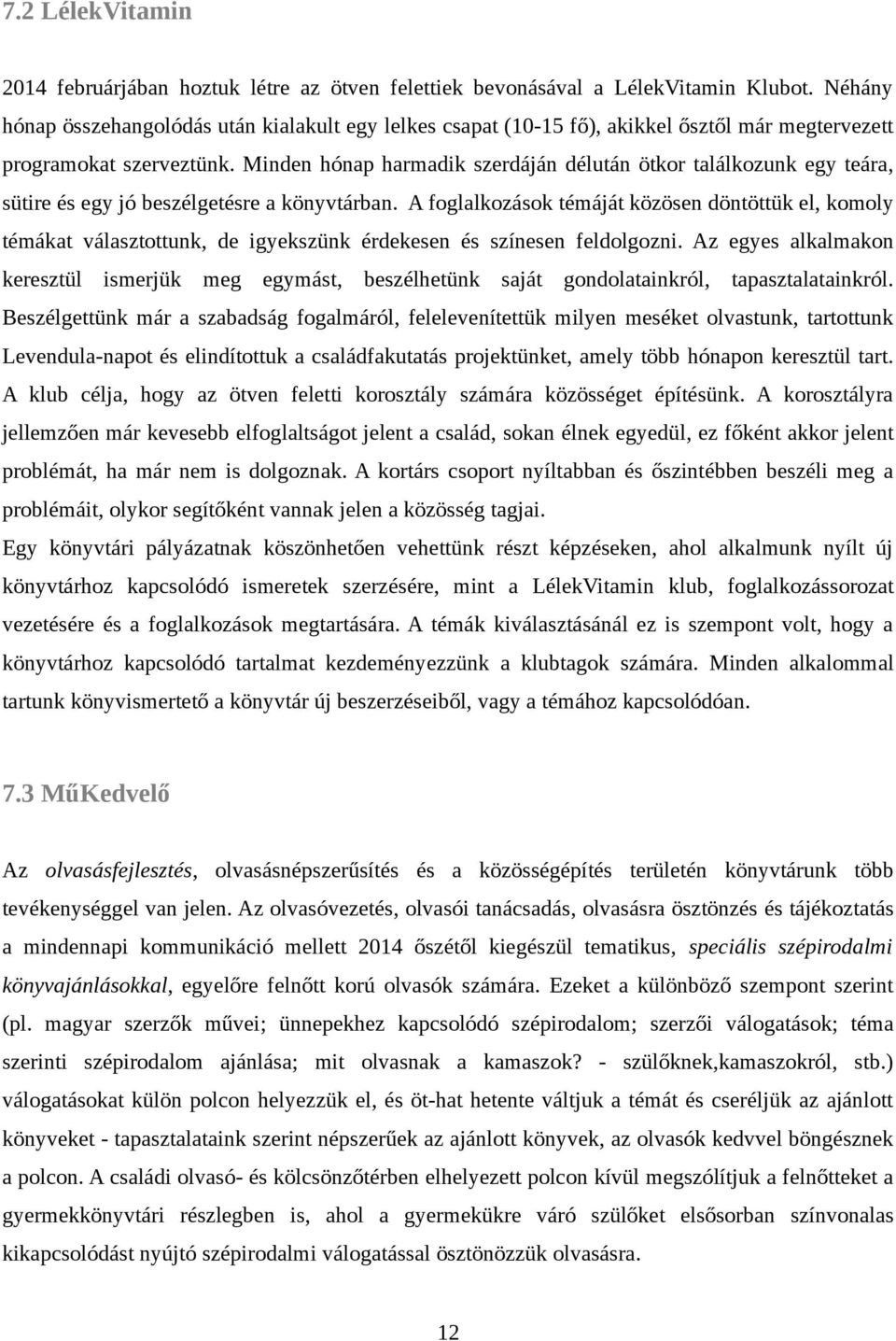 7.2 LélekVitamin

2014 februárjában hoztuk létre az ötven felettiek bevonásával a LélekVitamin Klubot. Néhány hónap összehangolódás után kialakult egy lelkes csapat (10-15 fő), akikkel ősztől már megtervezett programokat szerveztünk. Minden hónap harmadik szerdáján délután ötkor találkozunk egy teára, sütire és egy jó beszélgetésre a könyvtárban. A foglalkozások témáját közösen döntöttük el, komoly témákat választottunk, de igyekszünk érdekesen és színesen feldolgozni. Az egyes alkalmakon keresztül ismerjük meg egymást, beszélhetünk saját gondolatainkról, tapasztalatainkról. Beszélgettünk már a szabadság fogalmáról, felelevenítettük milyen meséket olvastunk, tartottunk Levendula-napot és elindítottuk a családfakutatás projektünket, amely több hónapon keresztül tart. A klub célja, hogy az ötven feletti korosztály számára közösséget építésünk. A korosztályra jellemzően már kevesebb elfoglaltságot jelent a család, sokan élnek egyedül, ez főként akkor jelent problémát, ha már nem is dolgoznak. A kortárs csoport nyíltabban és őszintébben beszéli meg a problémáit, olykor segítőként vannak jelen a közösség tagjai.

Egy könyvtári pályázatnak köszönhetően vehettünk részt képzéseken, ahol alkalmunk nyílt új könyvtárhoz kapcsolódó ismeretek szerzésére, mint a LélekVitamin klub, foglalkozássorozat vezetésére és a foglalkozások megtartására. A témák kiválasztásánál ez is szempont volt, hogy a könyvtárhoz kapcsolódó tartalmat kezdeményezzünk a klubtagok számára. Minden alkalommal tartunk könyvismertető a könyvtár új beszerzéseiből, vagy a témához kapcsolódóan.

7.3 MűKedvelő

Az olvasásfejlesztés, olvasásnépszerűsítés és a közösségépítés területén könyvtárunk több tevékenységgel van jelen. Az olvasóvezetés, olvasói tanácsadás, olvasásra ösztönzés és tájékoztatás a mindennapi kommunikáció mellett 2014 őszétől kiegészül tematikus, speciális szépirodalmi könyvajánlásokkal, egyelőre felnőtt korú olvasók számára. Ezeket a különböző szempont szerint (pl. magyar szerzők művei; ünnepekhez kapcsolódó szépirodalom; szerzői válogatások; téma szerinti szépirodalom ajánlása; mit olvasnak a kamaszok? - szülőknek,kamaszokról, stb.) válogatásokat külön polcon helyezzük el, és öt-hat hetente váltjuk a témát és cseréljük az ajánlott könyveket - tapasztalataink szerint népszerűek az ajánlott könyvek, az olvasók kedvvel böngésznek a polcon. A családi olvasó- és kölcsönzőtérben elhelyezett polcon kívül megszólítjuk a felnőtteket a gyermekkönyvtári részlegben is, ahol a gyermekükre váró szülőket elsősorban színvonalas kikapcsolódást nyújtó szépirodalmi válogatással ösztönözzük olvasásra.

12